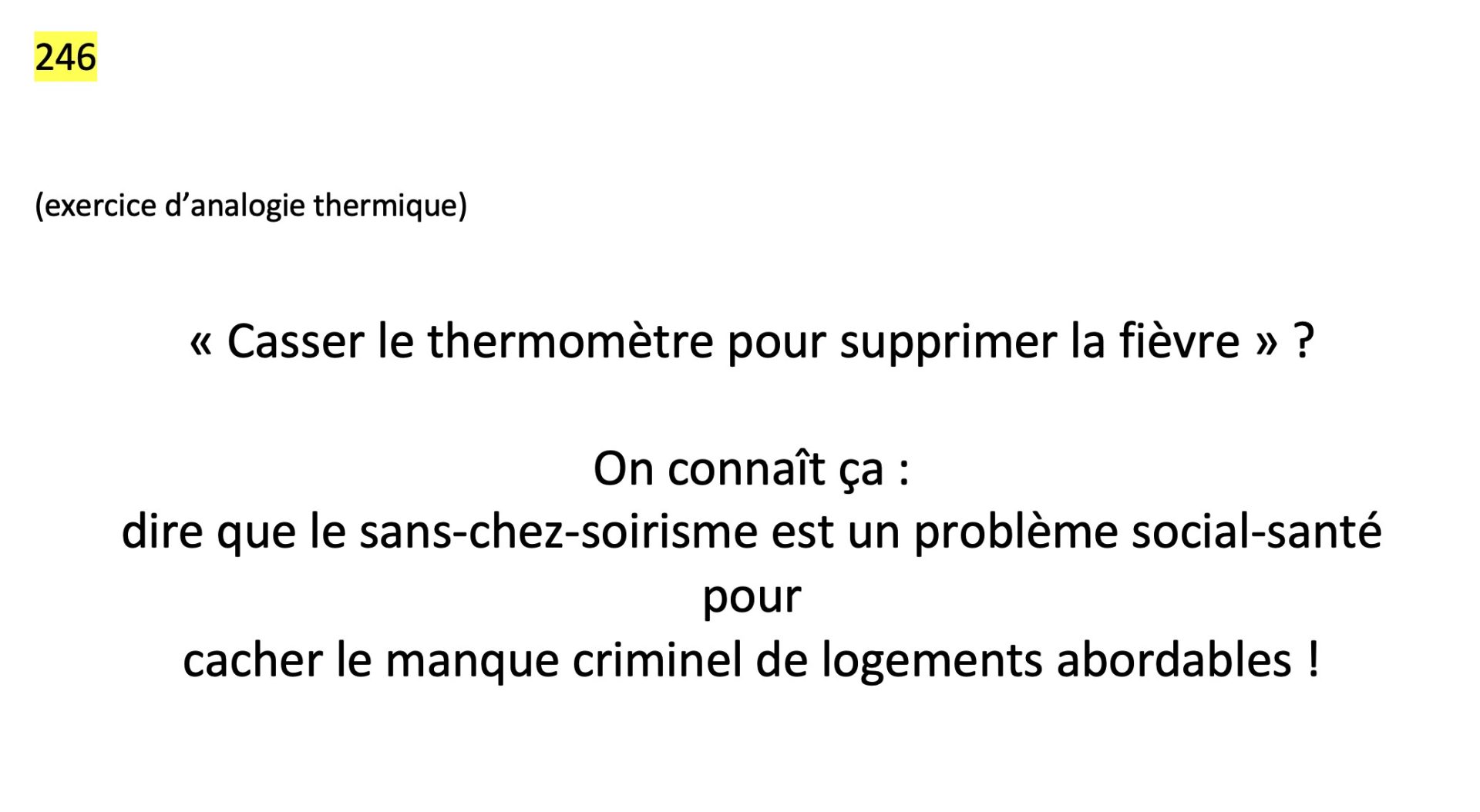 246

(exercice d’analogie thermique)

« Casser le thermomètre pour supprimer la fièvre » ?

On connaît ça :
dire que le sans-chez-soirisme est un problème social-santé
pour
cacher le manque criminel de logements abordables !